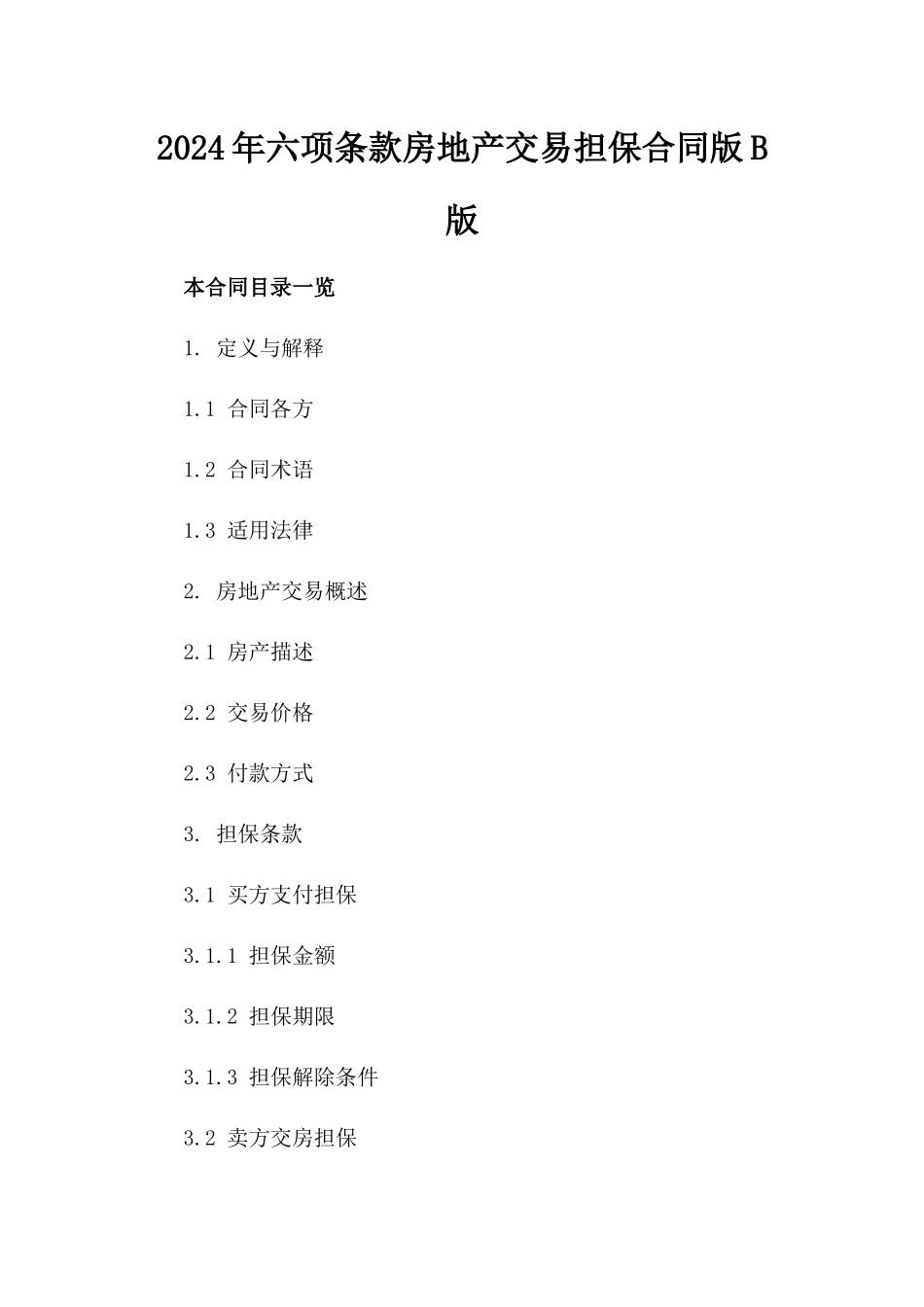 2024年六项条款房地产交易担保合同版B版

本合同目录一览

1. 定义与解释

1.1 合同各方

1.2 合同术语

1.3 适用法律

2. 房地产交易概述

2.1 房产描述

2.2 交易价格

2.3 付款方式

3. 担保条款

3.1 买方支付担保

3.1.1 担保金额

3.1.2 担保期限

3.1.3 担保解除条件

3.2 卖方交房担保